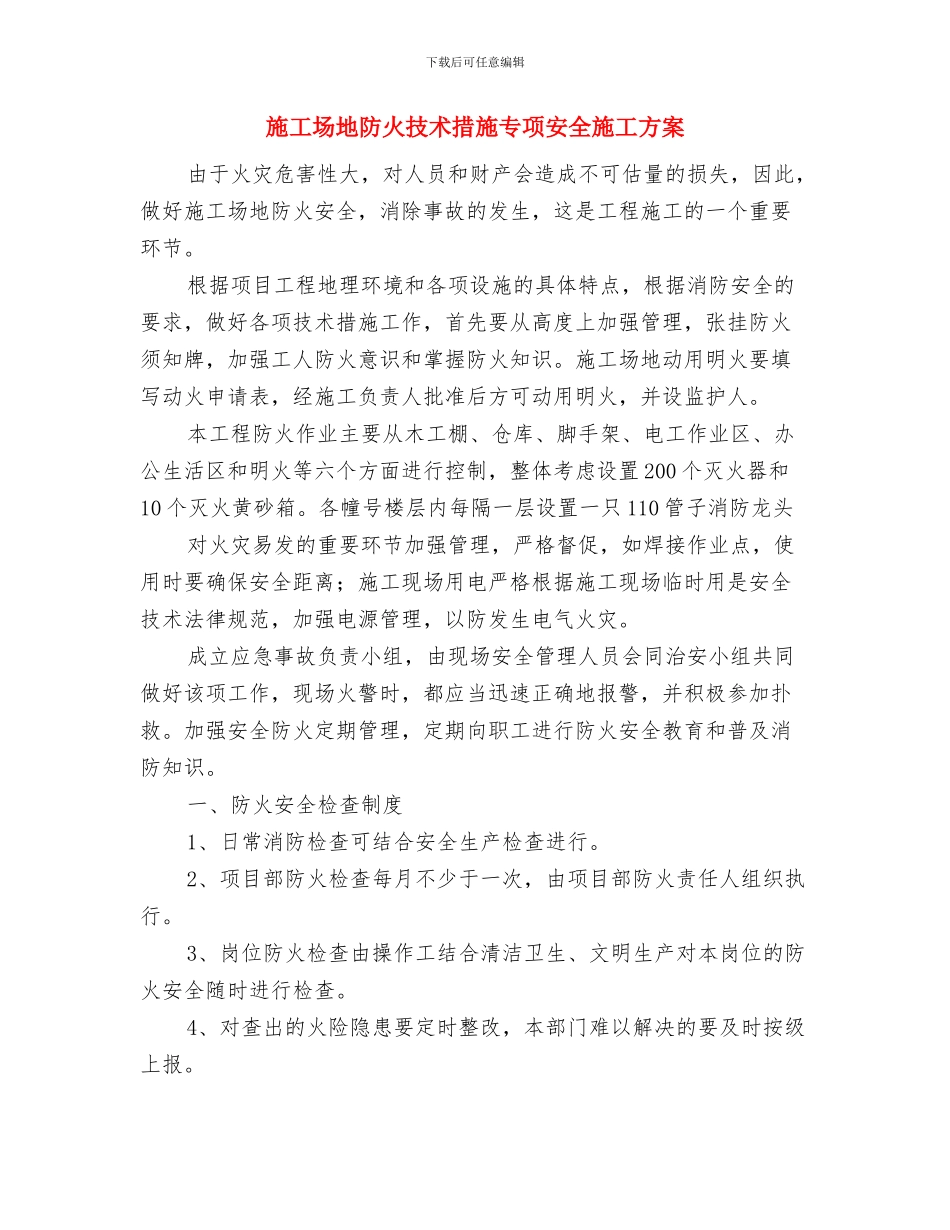 下载后可任意编辑

施工场地防火技术措施专项安全施工方案

由于火灾危害性大，对人员和财产会造成不可估量的损失，因此，做好施工场地防火安全，消除事故的发生，这是工程施工的一个重要环节。

根据项目工程地理环境和各项设施的具体特点，根据消防安全的要求，做好各项技术措施工作，首先要从高度上加强管理，张挂防火须知牌，加强工人防火意识和掌握防火知识。施工场地动用明火要填写动火申请表，经施工负责人批准后方可动用明火，并设监护人。

本工程防火作业主要从木工棚、仓库、脚手架、电工作业区、办公生活区和明火等六个方面进行控制，整体考虑设置200个灭火器和10个灭火黄砂箱。各幢号楼层内每隔一层设置一只110管子消防龙头

对火灾易发的重要环节加强管理，严格督促，如焊接作业点，使用时要确保安全距离；施工现场用电严格根据施工现场临时用是安全技术法律规范，加强电源管理，以防发生电气火灾。

成立应急事故负责小组，由现场安全管理人员会同治安小组共同做好该项工作，现场火警时，都应当迅速正确地报警，并积极参加扑救。加强安全防火定期管理，定期向职工进行防火安全教育和普及消防知识。

一、防火安全检查制度

1、日常消防检查可结合安全生产检查进行。

2、项目部防火检查每月不少于一次，由项目部防火责任人组织执行。

3、岗位防火检查由操作工结合清洁卫生、文明生产对本岗位的防火安全随时进行检查。

4、对查出的火险隐患要定时整改，本部门难以解决的要及时按级上报。